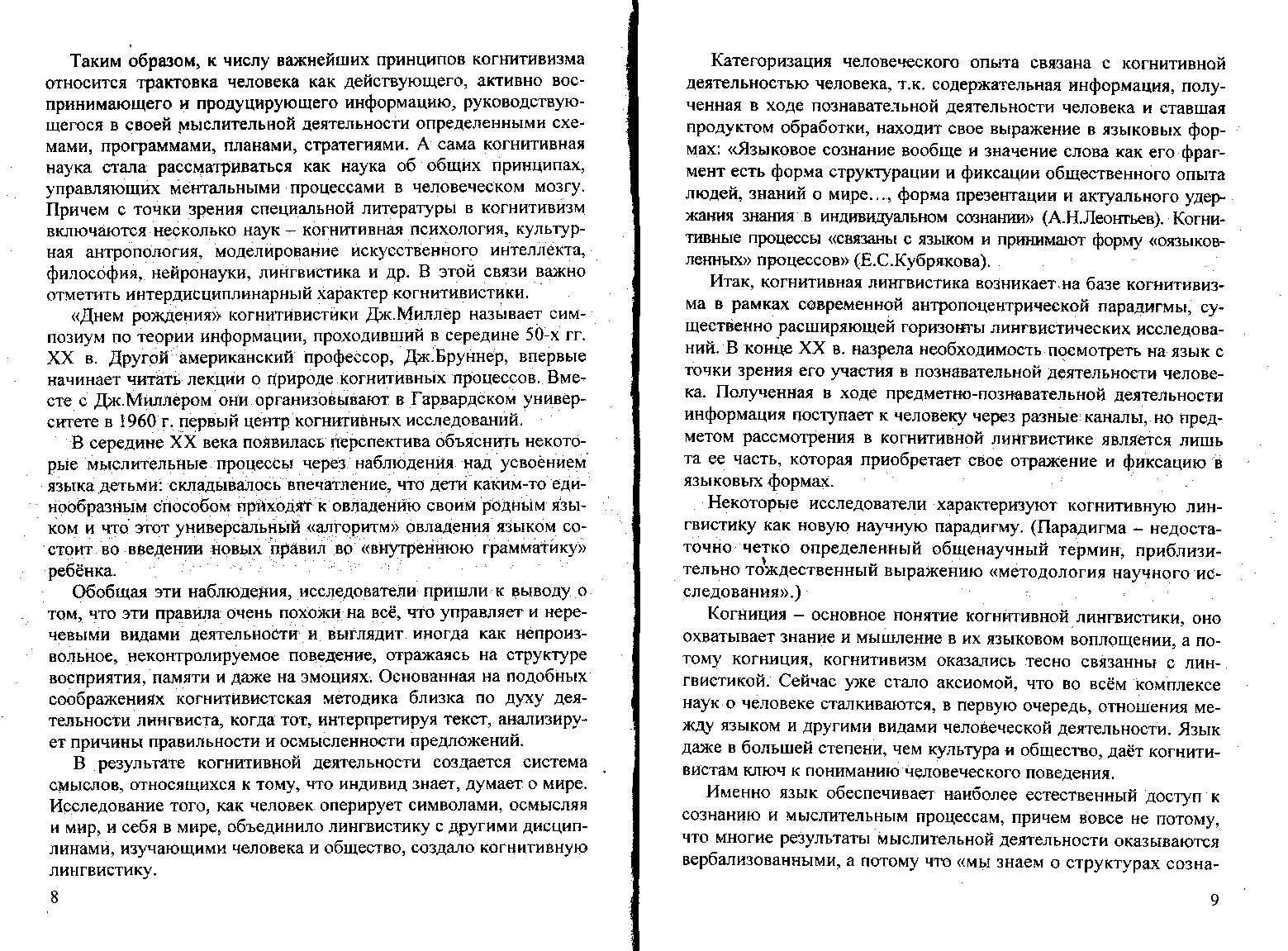 Таким образом, к числу важнейших принципов когнитивизма относится трактовка человека как действующего, активно воспринимающего и продуцирующего информацию, руководствующегося в своей мыслительной деятельности определенными схемами, программами, планами, стратегиями. А сама когнитивная наука стала рассматриваться как наука об общих принципах, управляющих ментальными процессами в человеческом мозгу. Причем с точки зрения специальной литературы в когнитивизм включаются несколько наук – когнитивная психология, культурная антропология, моделирование искусственного интеллекта, философия, нейронауки, лингвистика и др. В этой связи важно отметить интердисциплинарный характер когнитивистики.

«Днем рождения» когнитивистики Дж.Миллер называет симпозиум по теории информации, проходивший в середине 50-х гг. XX в. Другой американский профессор, Дж.Бруннер, впервые начинает читать лекции о природе когнитивных процессов. Вместе с Дж.Миллером они организовывают в Гарвардском университете в 1960 г. первый центр когнитивных исследований.

В середине XX века появилась перспектива объяснить некоторые мыслительные процессы через наблюдения над усвоением языка детьми: складывалось впечатление, что дети каким-то единообразным способом приходят к овладению своим родным языком и что этот универсальный «алгоритм» овладения языком состоит во введении новых правил во «внутреннюю грамматику» ребёнка.

Обобщая эти наблюдения, исследователи пришли к выводу о том, что эти правила очень похожи на всё, что управляет и неречевыми видами деятельности и выглядит иногда как непроизвольное, неконтролируемое поведение, отражаясь на структуре восприятия, памяти и даже на эмоциях. Основанная на подобных соображениях когнитивистская методика близка по духу деятельности лингвиста, когда тот, интерпретируя текст, анализирует причины правильности и осмысленности предложений.

В результате когнитивной деятельности создается система смыслов, относящихся к тому, что индивид знает, думает о мире. Исследование того, как человек оперирует символами, осмысляя и мир, и себя в мире, объединило лингвистику с другими дисциплинами, изучающими человека и общество, создало когнитивную лингвистику.

8

Категоризация человеческого опыта связана с когнитивной деятельностью человека, т.к. содержательная информация, полученная в ходе познавательной деятельности человека и ставшая продуктом обработки, находит свое выражение в языковых формах: «Языковое сознание вообще и значение слова как его фрагмент есть форма структурации и фиксации общественного опыта людей, знаний о мире…, форма презентации и актуального удержания знания в индивидуальном сознании» (А.Н.Леонтьев). Когнитивные процессы «связаны с языком и принимают форму «оязыковленных» процессов» (Е.С.Кубрякова).

Итак, когнитивная лингвистика возникает на базе когнитивизма в рамках современной антропоцентрической парадигмы, существенно расширяющей горизонты лингвистических исследований. В конце XX в. назрела необходимость посмотреть на язык с точки зрения его участия в познавательной деятельности человека. Полученная в ходе предметно-познавательной деятельности информация поступает к человеку через разные каналы, но предметом рассмотрения в когнитивной лингвистике является лишь та ее часть, которая приобретает свое отражение и фиксацию в языковых формах.

Некоторые исследователи характеризуют когнитивную лингвистику как новую научную парадигму. (Парадигма – недостаточно четко определенный общенаучный термин, приблизительно тождественный выражению «методология научного исследования».)

Когниция – основное понятие когнитивной лингвистики, оно охватывает знание и мышление в их языковом воплощении, а потому когниция, когнитивизм оказались тесно связанны с лингвистикой. Сейчас уже стало аксиомой, что во всём комплексе наук о человеке сталкиваются, в первую очередь, отношения между языком и другими видами человеческой деятельности. Язык даже в большей степени, чем культура и общество, даёт когнитивистам ключ к пониманию человеческого поведения.

Именно язык обеспечивает наиболее естественный доступ к сознанию и мыслительным процессам, причем вовсе не потому, что многие результаты мыслительной деятельности оказываются вербализованными, а потому что «мы знаем о структурах созна-

9